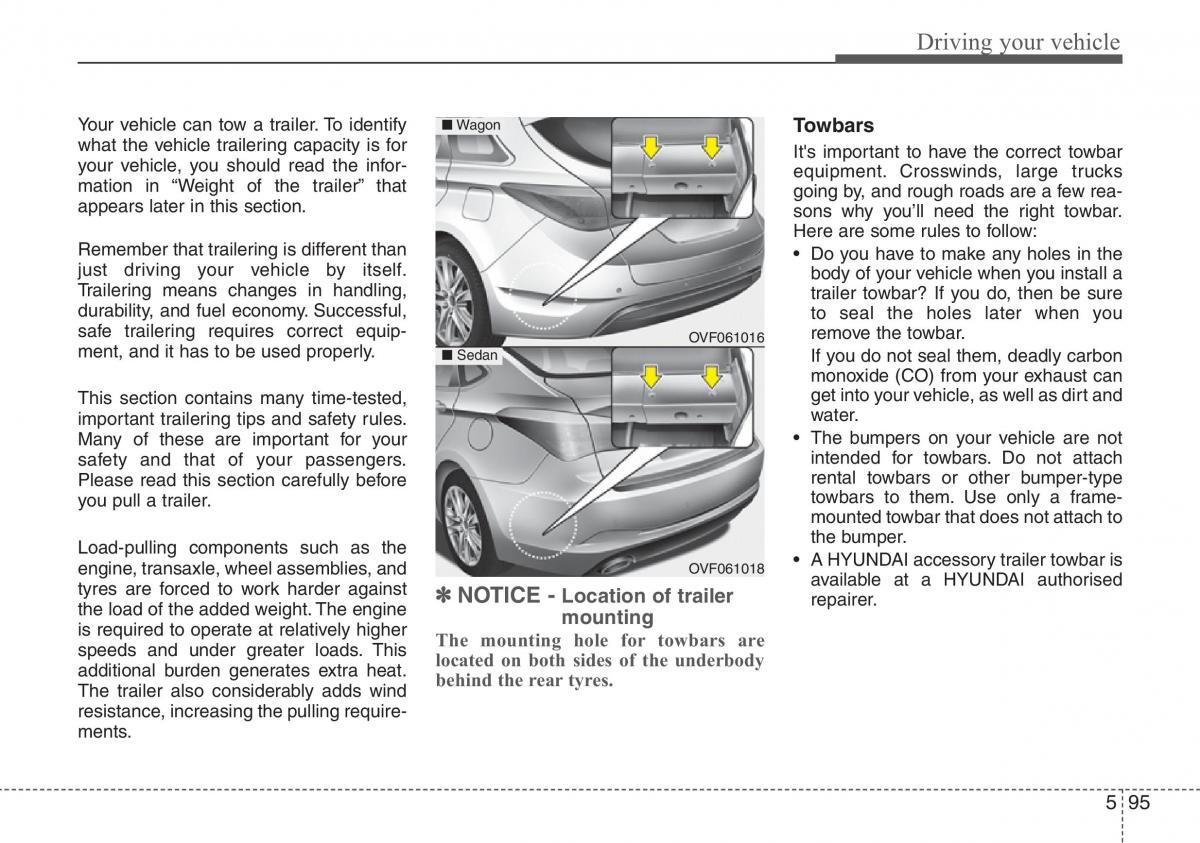 Driving your vehicle

Your vehicle can tow a trailer. To identify what the vehicle trailering capacity is for your vehicle, you should read the information in “Weight of the trailer” that appears later in this section.

Remember that trailering is different than just driving your vehicle by itself. Trailering means changes in handling, durability, and fuel economy. Successful, safe trailering requires correct equipment, and it has to be used properly.

This section contains many time-tested, important trailering tips and safety rules. Many of these are important for your safety and that of your passengers. Please read this section carefully before you pull a trailer.

Load-pulling components such as the engine, transaxle, wheel assemblies, and tyres are forced to work harder against the load of the added weight. The engine is required to operate at relatively higher speeds and under greater loads. This additional burden generates extra heat. The trailer also considerably adds wind resistance, increasing the pulling requirements.

■ Wagon

OVF061016

■ Sedan

OVF061018

✽ NOTICE - Location of trailer mounting

The mounting hole for towbars are located on both sides of the underbody behind the rear tyres.

Towbars

It's important to have the correct towbar equipment. Crosswinds, large trucks going by, and rough roads are a few reasons why you’ll need the right towbar. Here are some rules to follow:

• Do you have to make any holes in the body of your vehicle when you install a trailer towbar? If you do, then be sure to seal the holes later when you remove the towbar.

If you do not seal them, deadly carbon monoxide (CO) from your exhaust can get into your vehicle, as well as dirt and water.

• The bumpers on your vehicle are not intended for towbars. Do not attach rental towbars or other bumper-type towbars to them. Use only a frame-mounted towbar that does not attach to the bumper.

• A HYUNDAI accessory trailer towbar is available at a HYUNDAI authorised repairer.

5 95